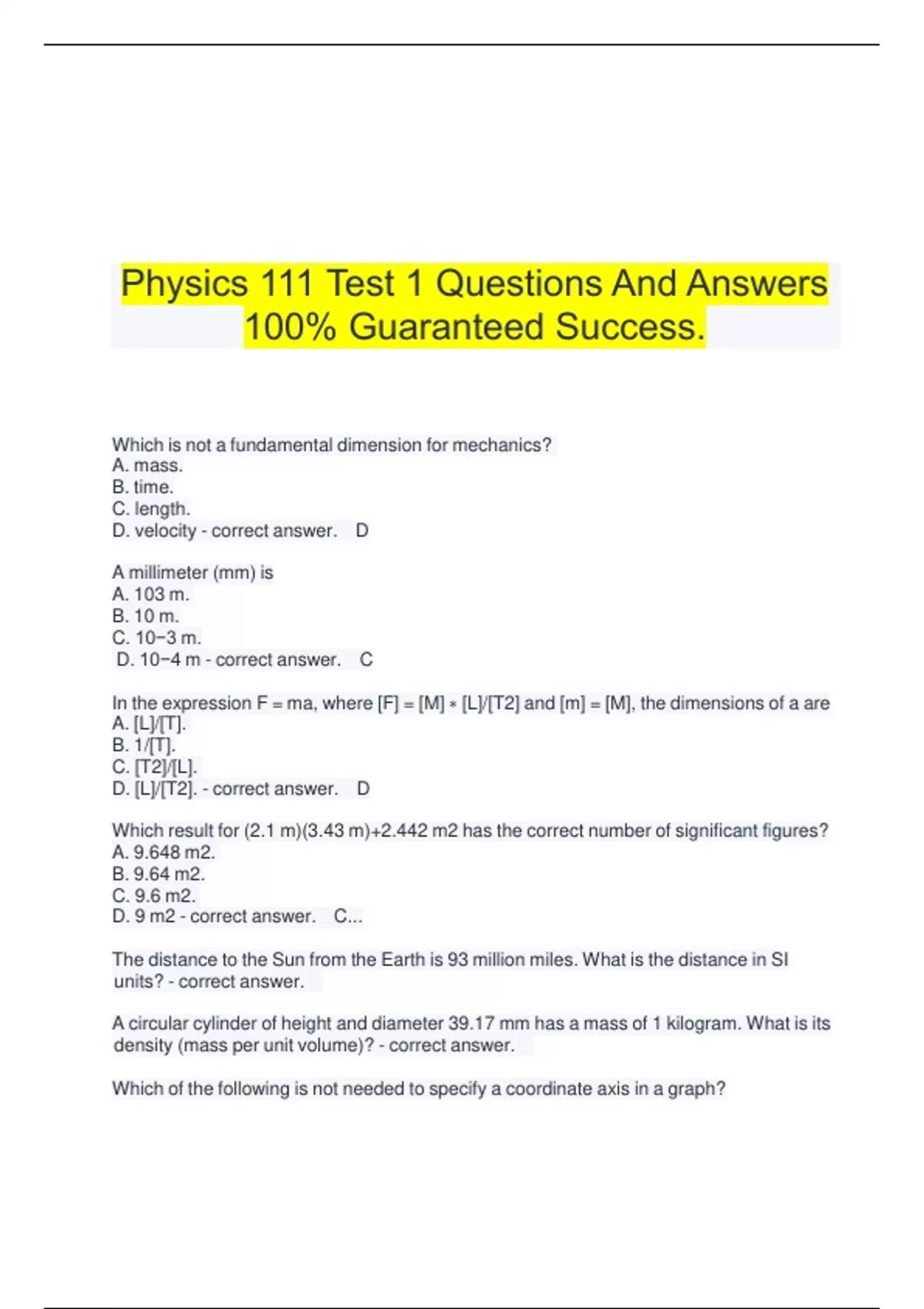 Physics 111 Test 1 Questions And Answers 100% Guaranteed Success.

Which is not a fundamental dimension for mechanics?
A. mass.
B. time.
C. length.
D. velocity - correct answer. D

A millimeter (mm) is
A. 103 m.
B. 10 m.
C. 10−3 m.
D. 10−4 m - correct answer. C

In the expression F = ma, where [F] = [M] ∗ [L]/[T2] and [m] = [M], the dimensions of a are
A. [L]/[T].
B. 1/[T].
C. [T2]/[L].
D. [L]/[T2]. - correct answer. D

Which result for (2.1 m)(3.43 m)+2.442 m2 has the correct number of significant figures?
A. 9.648 m2.
B. 9.64 m2.
C. 9.6 m2.
D. 9 m2 - correct answer. C...

The distance to the Sun from the Earth is 93 million miles. What is the distance in SI units? - correct answer.

A circular cylinder of height and diameter 39.17 mm has a mass of 1 kilogram. What is its density (mass per unit volume)? - correct answer.

Which of the following is not needed to specify a coordinate axis in a graph?